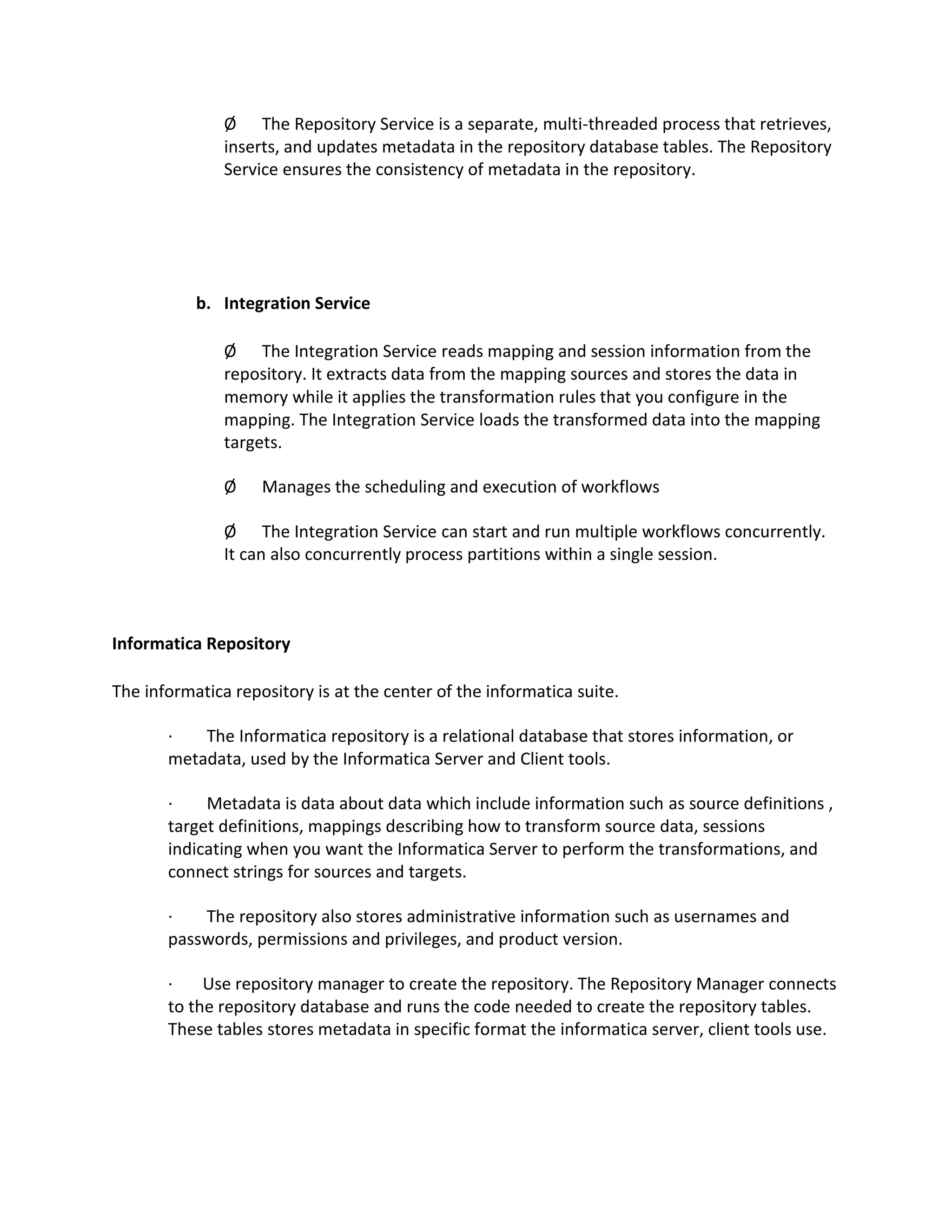 Ø The Repository Service is a separate, multi-threaded process that retrieves, inserts, and updates metadata in the repository database tables. The Repository Service ensures the consistency of metadata in the repository.

b. Integration Service

Ø The Integration Service reads mapping and session information from the repository. It extracts data from the mapping sources and stores the data in memory while it applies the transformation rules that you configure in the mapping. The Integration Service loads the transformed data into the mapping targets.

Ø Manages the scheduling and execution of workflows

Ø The Integration Service can start and run multiple workflows concurrently. It can also concurrently process partitions within a single session.

Informatica Repository

The informatica repository is at the center of the informatica suite.

· The Informatica repository is a relational database that stores information, or metadata, used by the Informatica Server and Client tools.

· Metadata is data about data which include information such as source definitions , target definitions, mappings describing how to transform source data, sessions indicating when you want the Informatica Server to perform the transformations, and connect strings for sources and targets.

· The repository also stores administrative information such as usernames and passwords, permissions and privileges, and product version.

· Use repository manager to create the repository. The Repository Manager connects to the repository database and runs the code needed to create the repository tables. These tables stores metadata in specific format the informatica server, client tools use.